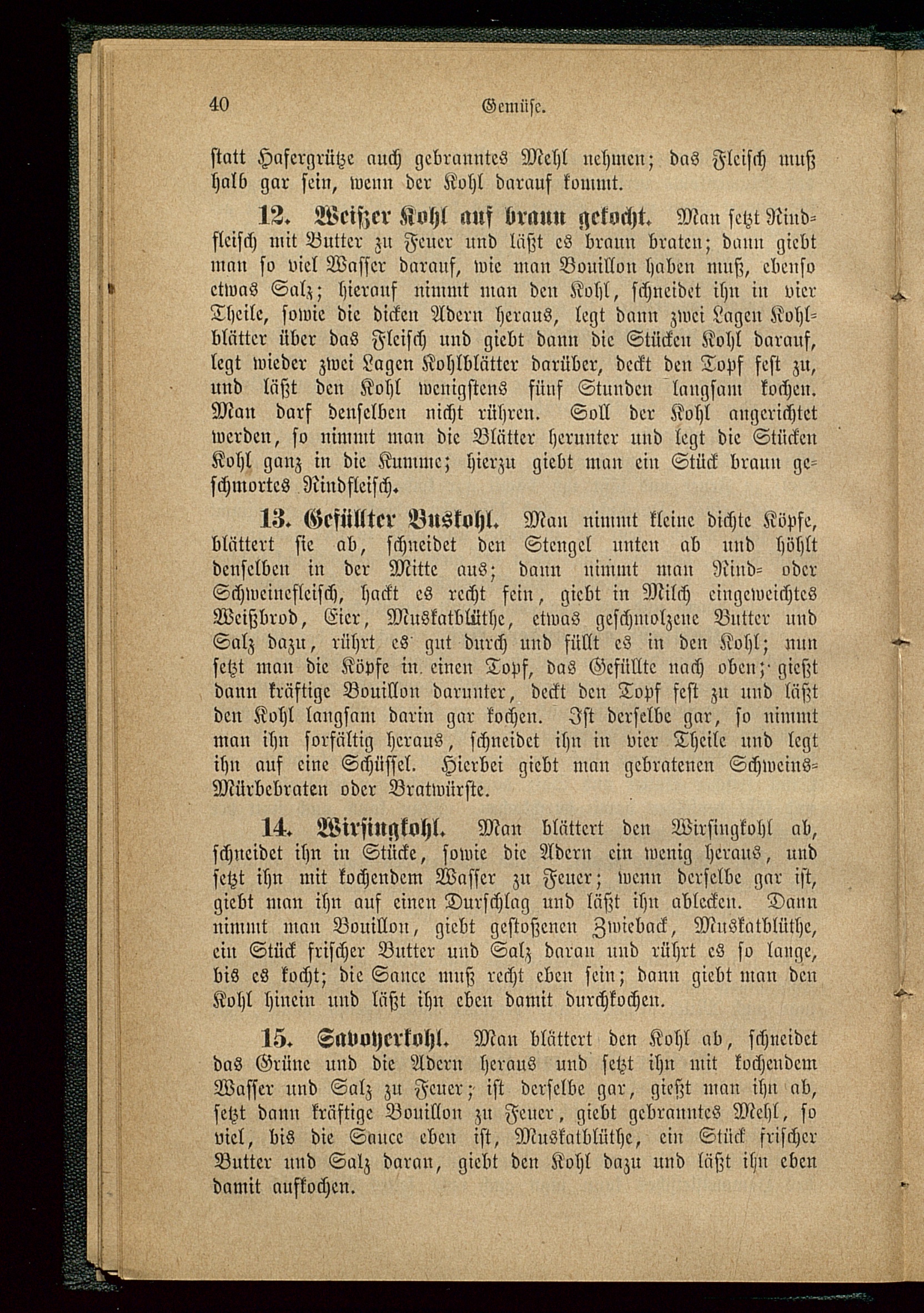 40 Gemüse.

statt Hafergrütze auch gebranntes Mehl nehmen; das Fleisch muß halb gar sein, wenn der Kohl darauf kommt.

12. Weißer Kohl auf braun gekocht. Man setzt Rindfleisch mit Butter zu Feuer und läßt es braun braten; dann giebt man so viel Wasser darauf, wie man Bouillon haben muß, ebenso etwas Salz; hierauf nimmt man den Kohl, schneidet ihn in vier Theile, sowie die dicken Adern heraus, legt dann zwei Lagen Kohlblätter über das Fleisch und giebt dann die Stücken Kohl darauf, legt wieder zwei Lagen Kohlblätter darüber, deckt den Topf fest zu, und läßt den Kohl wenigstens fünf Stunden langsam kochen. Man darf denselben nicht rühren. Soll der Kohl angerichtet werden, so nimmt man die Blätter herunter und legt die Stücken Kohl ganz in die Kumme; hierzu giebt man ein Stück braun geschmortes Rindfleisch.

13. Gefüllter Buskohl. Man nimmt kleine dichte Köpfe, blättert sie ab, schneidet den Stengel unten ab und höhlt denselben in der Mitte aus; dann nimmt man Rind- oder Schweinefleisch, hackt es recht fein, giebt in Milch eingeweichtes Weißbrod, Eier, Muskatblüthe, etwas geschmolzene Butter und Salz dazu, rührt es gut durch und füllt es in den Kohl; nun setzt man die Köpfe in einen Topf, das Gefüllte nach oben; gießt dann kräftige Bouillon darunter, deckt den Topf fest zu und läßt den Kohl langsam darin gar kochen. Ist derselbe gar, so nimmt man ihn sorfältig heraus, schneidet ihn in vier Theile und legt ihn auf eine Schüssel. Hierbei giebt man gebratenen Schweins-Mürbebraten oder Bratwürste.

14. Wirsingkohl. Man blättert den Wirsingkohl ab, schneidet ihn in Stücke, sowie die Adern ein wenig heraus, und setzt ihn mit kochendem Wasser zu Feuer; wenn derselbe gar ist, giebt man ihn auf einen Durschlag und läßt ihn ablecken. Dann nimmt man Bouillon, giebt gestoßenen Zwieback, Muskatblüthe, ein Stück frischer Butter und Salz daran und rührt es so lange, bis es kocht; die Sauce muß recht eben sein; dann giebt man den Kohl hinein und läßt ihn eben damit durchkochen.

15. Savoyerkohl. Man blättert den Kohl ab, schneidet das Grüne und die Adern heraus und setzt ihn mit kochendem Wasser und Salz zu Feuer; ist derselbe gar, gießt man ihn ab, setzt dann kräftige Bouillon zu Feuer, giebt gebranntes Mehl, so viel, bis die Sauce eben ist, Muskatblüthe, ein Stück frischer Butter und Salz daran, giebt den Kohl dazu und läßt ihn eben damit aufkochen.